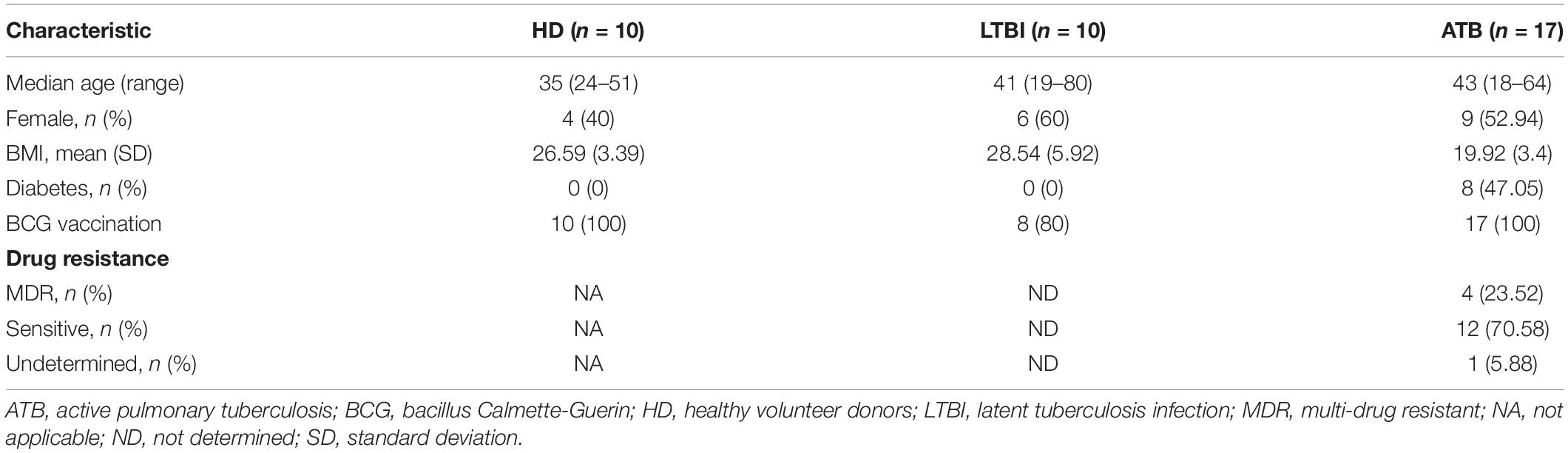 | Characteristic | HD (n = 10) | LTBI (n = 10) | ATB (n = 17) |
|---|---|---|---|
| Median age (range) | 35 (24–51) | 41 (19–80) | 43 (18–64) |
| Female, n (%) | 4 (40) | 6 (60) | 9 (52.94) |
| BMI, mean (SD) | 26.59 (3.39) | 28.54 (5.92) | 19.92 (3.4) |
| Diabetes, n (%) | 0 (0) | 0 (0) | 8 (47.05) |
| BCG vaccination | 10 (100) | 8 (80) | 17 (100) |
| Drug resistance | | | |
| MDR, n (%) | NA | ND | 4 (23.52) |
| Sensitive, n (%) | NA | ND | 12 (70.58) |
| Undetermined, n (%) | NA | ND | 1 (5.88) |

ATB, active pulmonary tuberculosis; BCG, bacillus Calmette-Guerin; HD, healthy volunteer donors; LTBI, latent tuberculosis infection; MDR, multi-drug resistant; NA, not applicable; ND, not determined; SD, standard deviation.